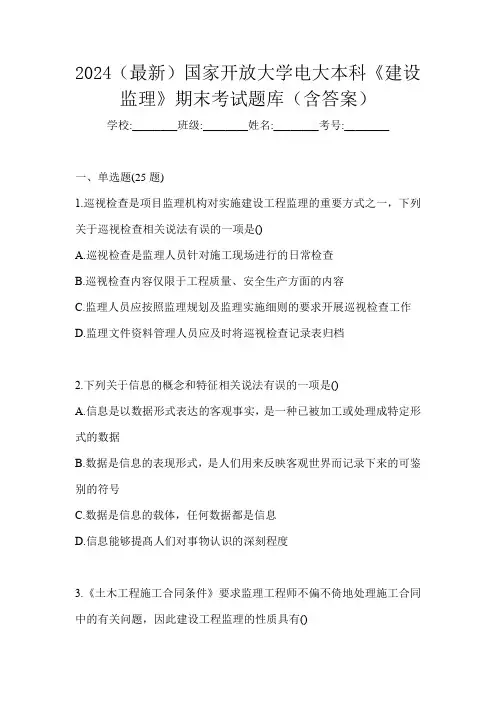 2024（最新）国家开放大学电大本科《建设监理》期末考试题库（含答案）

学校:________班级:________姓名:________考号:________

一、单选题(25 题)

1.巡视检查是项目监理机构对实施建设工程监理的重要方式之一，下列关于巡视检查相关说法有误的一项是()

A.巡视检查是监理人员针对施工现场进行的日常检查

B.巡视检查内容仅限于工程质量、安全生产方面的内容

C.监理人员应按照监理规划及监理实施细则的要求开展巡视检查工作

D.监理文件资料管理人员应及时将巡视检查记录表归档

2.下列关于信息的概念和特征相关说法有误的一项是()

A.信息是以数据形式表达的客观事实，是一种已被加工或处理成特定形式的数据

B.数据是信息的表现形式，是人们用来反映客观世界而记录下来的可鉴别的符号

C.数据是信息的载体，任何数据都是信息

D.信息能够提高人们对事物认识的深刻程度

3.《土木工程施工合同条件》要求监理工程师不偏不倚地处理施工合同中的有关问题，因此建设工程监理的性质具有()